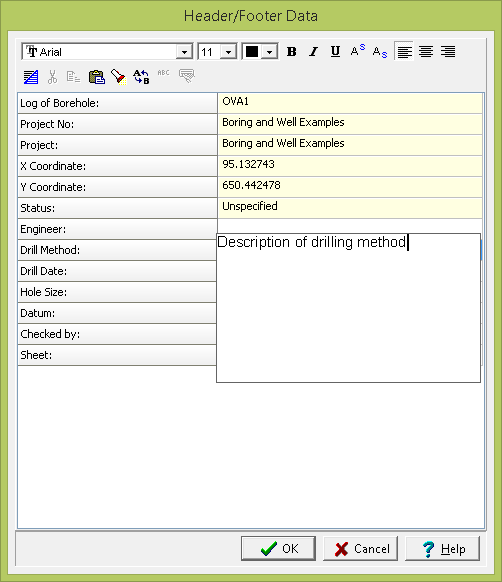 Header/Footer Data

Arial 11 B I U A^S A_S

| Log of Borehole: | OVA1 |
|---|---|
| Project No: | Boring and Well Examples |
| Project: | Boring and Well Examples |
| X Coordinate: | 95.132743 |
| Y Coordinate: | 650.442478 |
| Status: | Unspecified |
| Engineer: | |
| Drill Method: | Description of drilling method |
| Drill Date: | |
| Hole Size: | |
| Datum: | |
| Checked by: | |
| Sheet: | |

OK Cancel Help